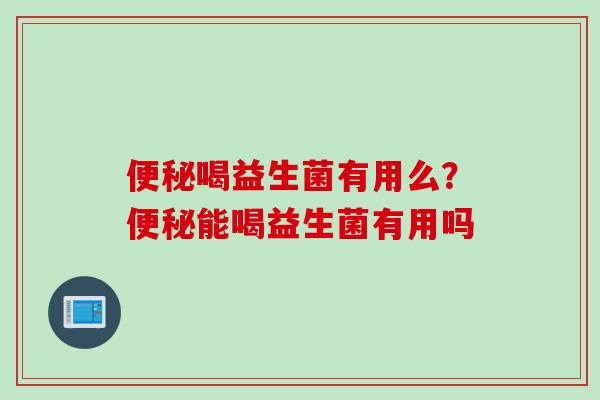 便秘喝益生菌有用么?
便秘能喝益生菌有用吗